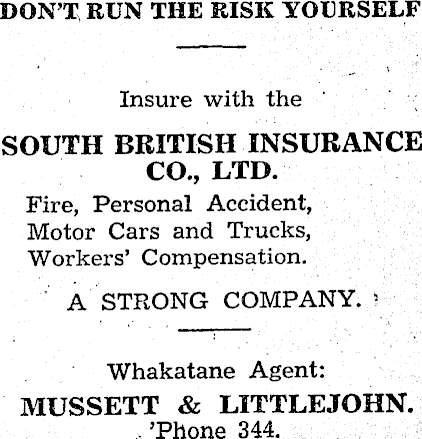 DON'T RUN THE RISK YOURSELF

Insure with the

SOUTH BRITISH INSURANCE CO., LTD.

Fire, Personal Accident,
Motor Cars and Trucks,
Workers' Compensation.

A STRONG COMPANY.

Whakatane Agent:

MUSSETT & LITTLEJOHN.
'Phone 344.